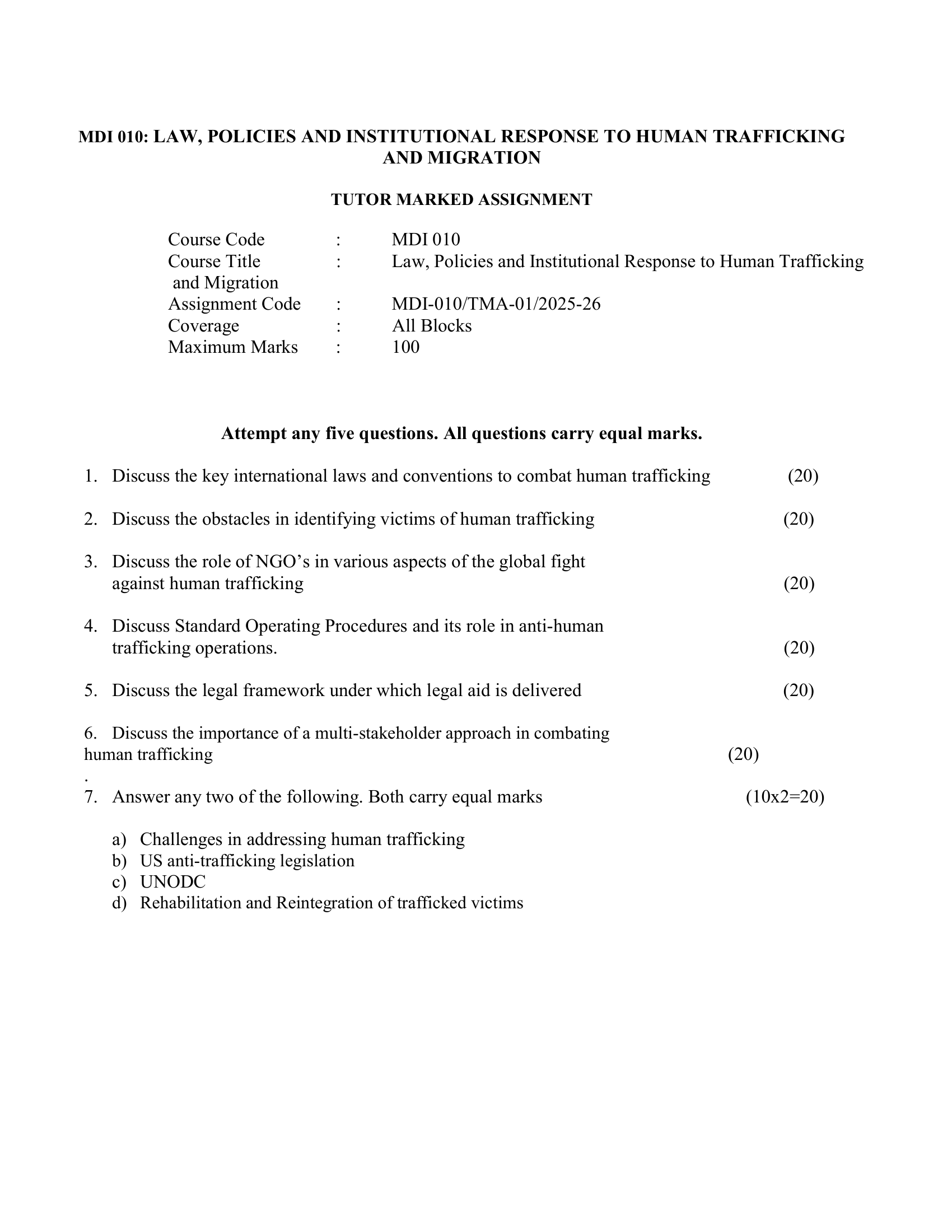 MDI 010: LAW, POLICIES AND INSTITUTIONAL RESPONSE TO HUMAN TRAFFICKING AND MIGRATION

TUTOR MARKED ASSIGNMENT

Course Code : MDI 010
Course Title : Law, Policies and Institutional Response to Human Trafficking and Migration
Assignment Code : MDI-010/TMA-01/2025-26
Coverage : All Blocks
Maximum Marks : 100

Attempt any five questions. All questions carry equal marks.

1. Discuss the key international laws and conventions to combat human trafficking (20)

2. Discuss the obstacles in identifying victims of human trafficking (20)

3. Discuss the role of NGO's in various aspects of the global fight against human trafficking (20)

4. Discuss Standard Operating Procedures and its role in anti-human trafficking operations. (20)

5. Discuss the legal framework under which legal aid is delivered (20)

6. Discuss the importance of a multi-stakeholder approach in combating human trafficking (20)
.
7. Answer any two of the following. Both carry equal marks (10x2=20)

a) Challenges in addressing human trafficking
b) US anti-trafficking legislation
c) UNODC
d) Rehabilitation and Reintegration of trafficked victims